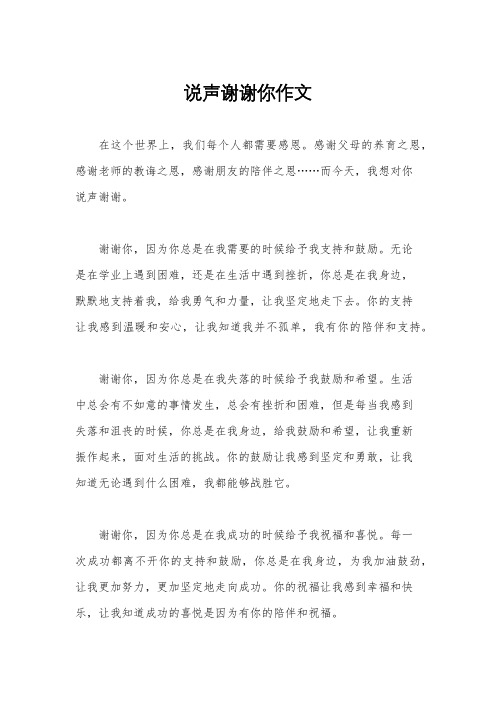 说声谢谢你作文

在这个世界上，我们每个人都需要感恩。感谢父母的养育之恩，感谢老师的教诲之恩，感谢朋友的陪伴之恩……而今天，我想对你说声谢谢。

谢谢你，因为你总是在我需要的时候给予我支持和鼓励。无论是在学业上遇到困难，还是在生活中遇到挫折，你总是在我身边，默默地支持着我，给我勇气和力量，让我坚定地走下去。你的支持让我感到温暖和安心，让我知道我并不孤单，我有你的陪伴和支持。

谢谢你，因为你总是在我失落的时候给予我鼓励和希望。生活中总会有不如意的事情发生，总会有挫折和困难，但是每当我感到失落和沮丧的时候，你总是在我身边，给我鼓励和希望，让我重新振作起来，面对生活的挑战。你的鼓励让我感到坚定和勇敢，让我知道无论遇到什么困难，我都能够战胜它。

谢谢你，因为你总是在我成功的时候给予我祝福和喜悦。每一次成功都离不开你的支持和鼓励，你总是在我身边，为我加油鼓劲，让我更加努力，更加坚定地走向成功。你的祝福让我感到幸福和快乐，让我知道成功的喜悦是因为有你的陪伴和祝福。